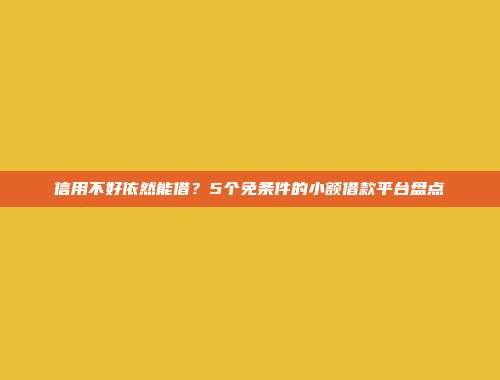 信用不好依然能借？5个免条件的小额借款平台盘点